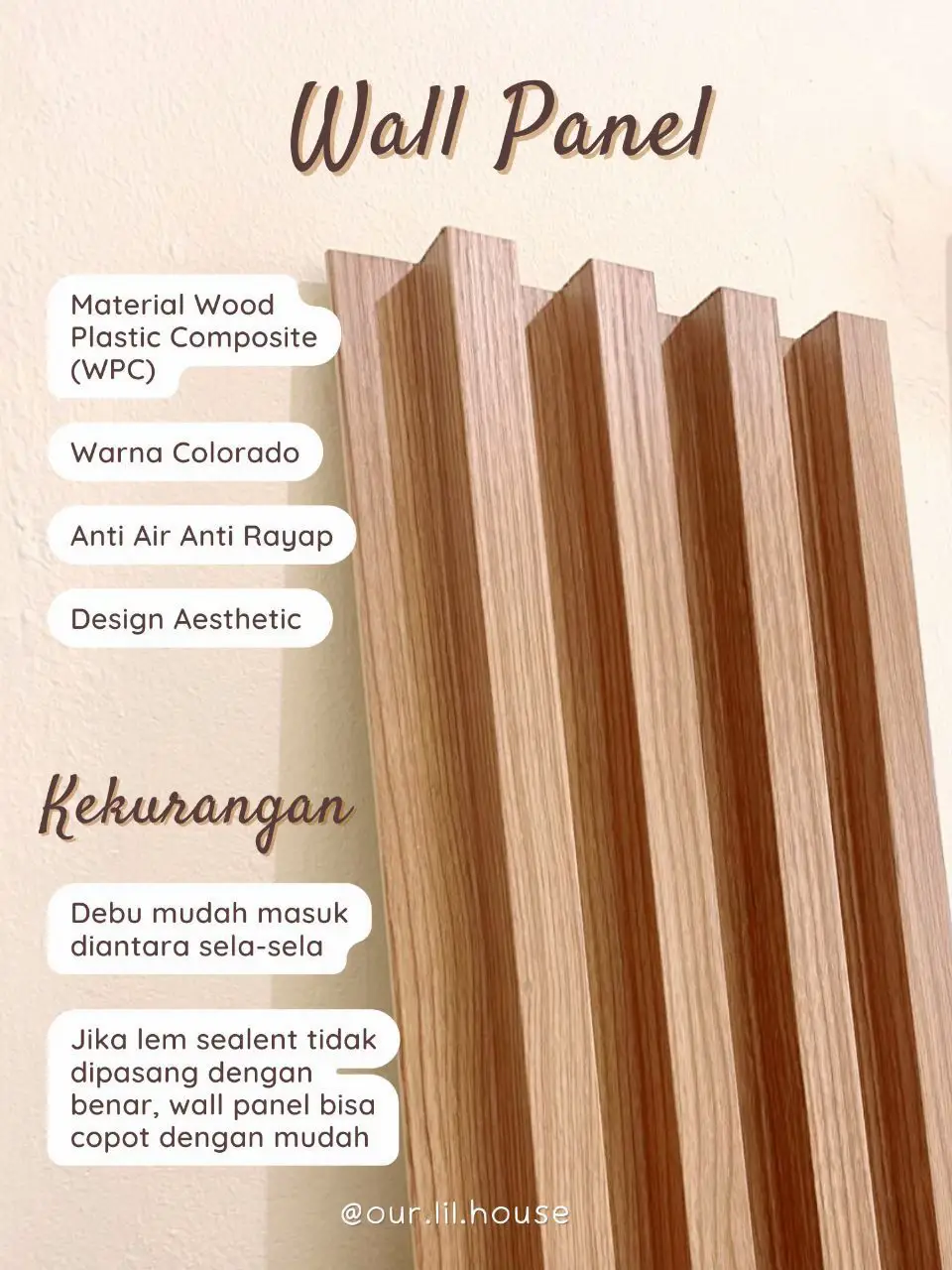 Wall Panel

Material Wood Plastic Composite (WPC)

Warna Colorado

Anti Air Anti Rayap

Design Aesthetic

Kekurangan

Debu mudah masuk diantara sela-sela

Jika lem sealent tidak dipasang dengan benar, wall panel bisa copot dengan mudah

@our.lil.house